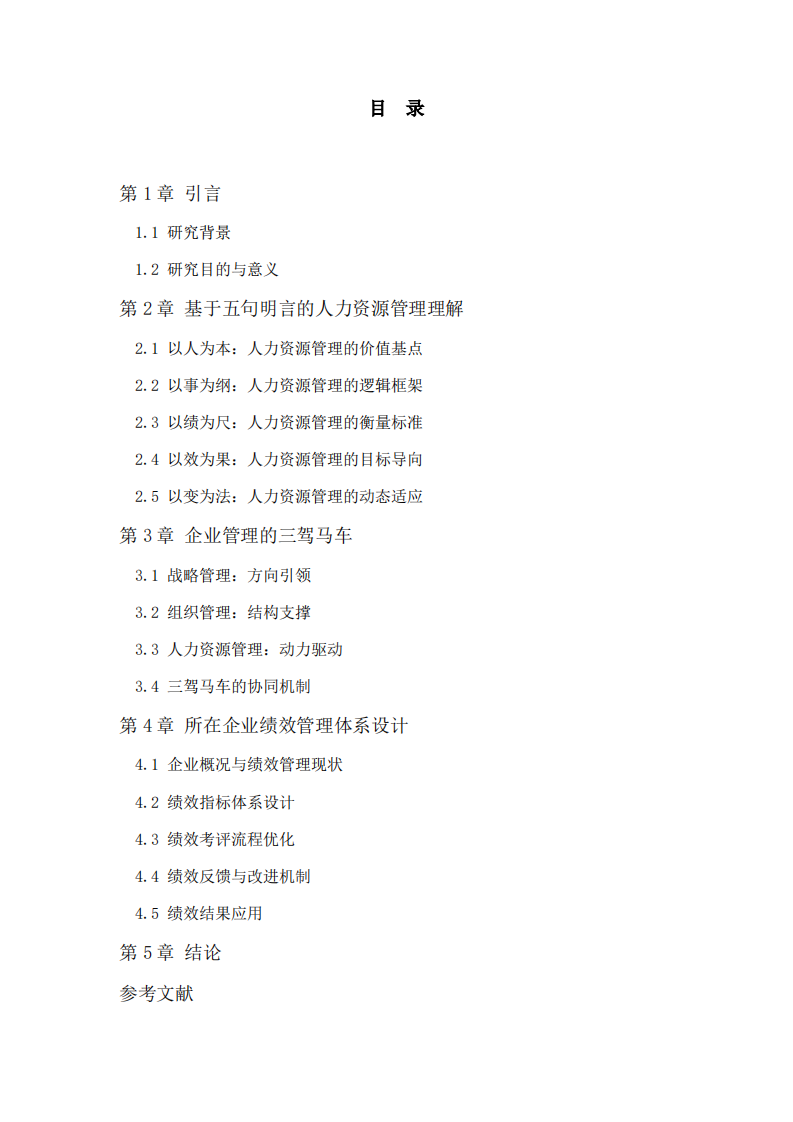 目 录

第 1 章 引言

1.1 研究背景

1.2 研究目的与意义

第 2 章 基于五句明言的人力资源管理理解

2.1 以人为本：人力资源管理的价值基点

2.2 以事为纲：人力资源管理的逻辑框架

2.3 以绩为尺：人力资源管理的衡量标准

2.4 以效为果：人力资源管理的目标导向

2.5 以变为法：人力资源管理的动态适应

第 3 章 企业管理的三驾马车

3.1 战略管理：方向引领

3.2 组织管理：结构支撑

3.3 人力资源管理：动力驱动

3.4 三驾马车的协同机制

第 4 章 所在企业绩效管理体系设计

4.1 企业概况与绩效管理现状

4.2 绩效指标体系设计

4.3 绩效考评流程优化

4.4 绩效反馈与改进机制

4.5 绩效结果应用

第 5 章 结论

参考文献